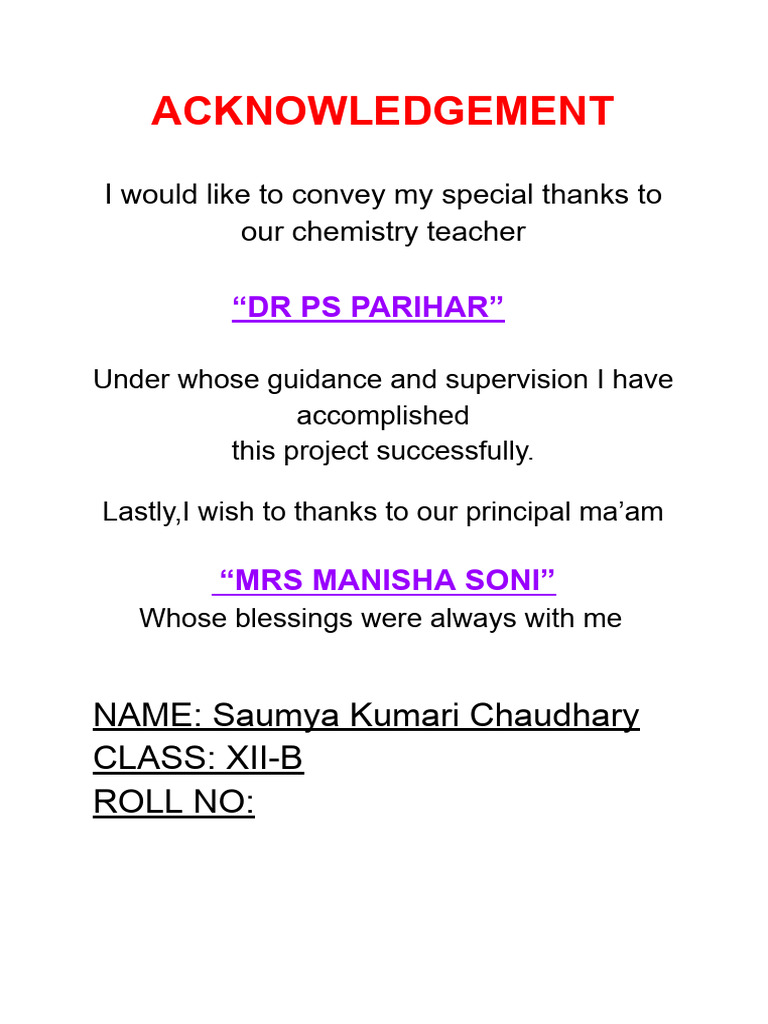 ACKNOWLEDGEMENT

I would like to convey my special thanks to our chemistry teacher

“DR PS PARIHAR”

Under whose guidance and supervision I have accomplished
this project successfully.

Lastly,I wish to thanks to our principal ma’am

“MRS MANISHA SONI”
Whose blessings were always with me

NAME: Saumya Kumari Chaudhary
CLASS: XII-B
ROLL NO: